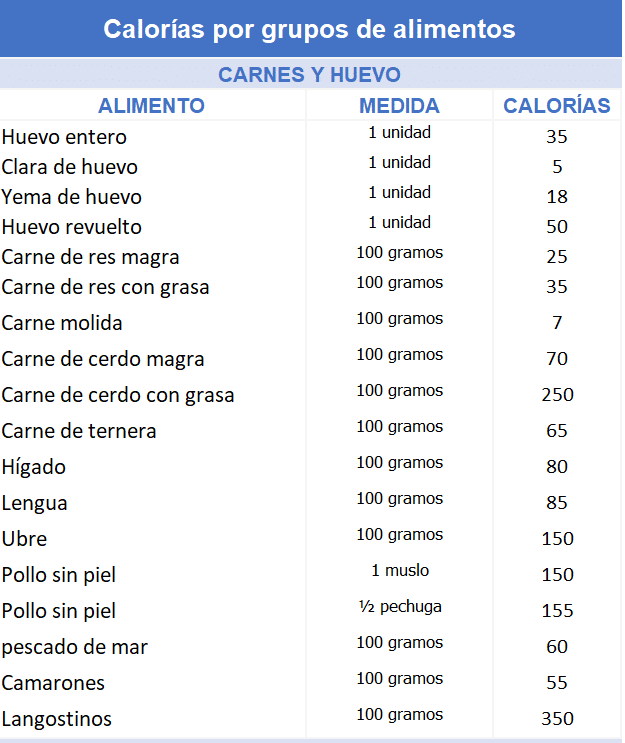 Calorías por grupos de alimentos

CARNES Y HUEVO

| ALIMENTO | MEDIDA | CALORÍAS |
|---|---|---|
| Huevo entero | 1 unidad | 35 |
| Clara de huevo | 1 unidad | 5 |
| Yema de huevo | 1 unidad | 18 |
| Huevo revuelto | 1 unidad | 50 |
| Carne de res magra | 100 gramos | 25 |
| Carne de res con grasa | 100 gramos | 35 |
| Carne molida | 100 gramos | 7 |
| Carne de cerdo magra | 100 gramos | 70 |
| Carne de cerdo con grasa | 100 gramos | 250 |
| Carne de ternera | 100 gramos | 65 |
| Hígado | 100 gramos | 80 |
| Lengua | 100 gramos | 85 |
| Ubre | 100 gramos | 150 |
| Pollo sin piel | 1 muslo | 150 |
| Pollo sin piel | ½ pechuga | 155 |
| pescado de mar | 100 gramos | 60 |
| Camarones | 100 gramos | 55 |
| Langostinos | 100 gramos | 350 |